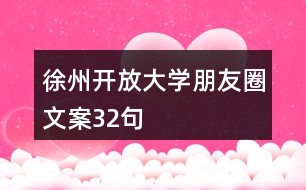 徐州开放大学朋友圈文案32句